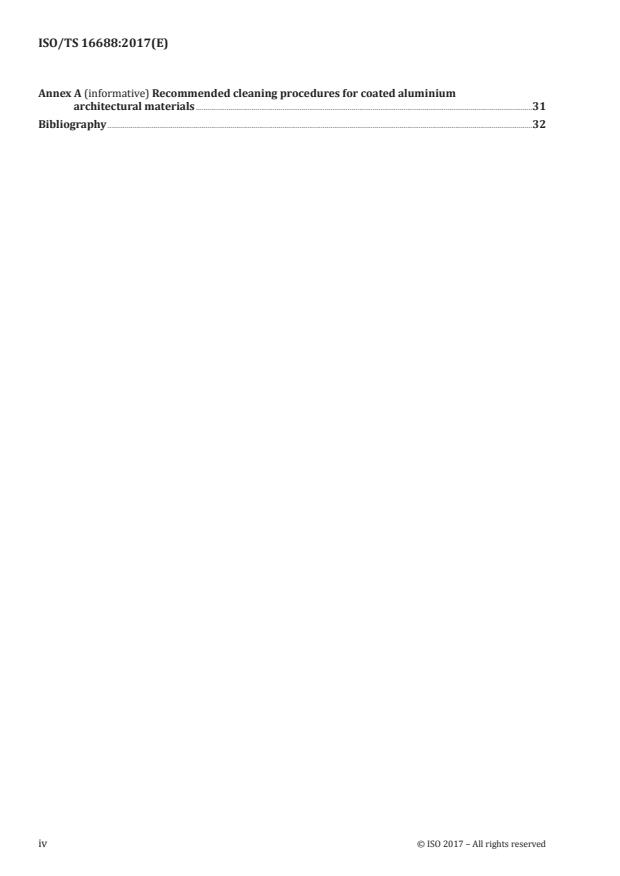 ISO/TS 16688:2017(E)

Annex A (informative) Recommended cleaning procedures for coated aluminium architectural materials 31

Bibliography 32

iv

© ISO 2017 – All rights reserved